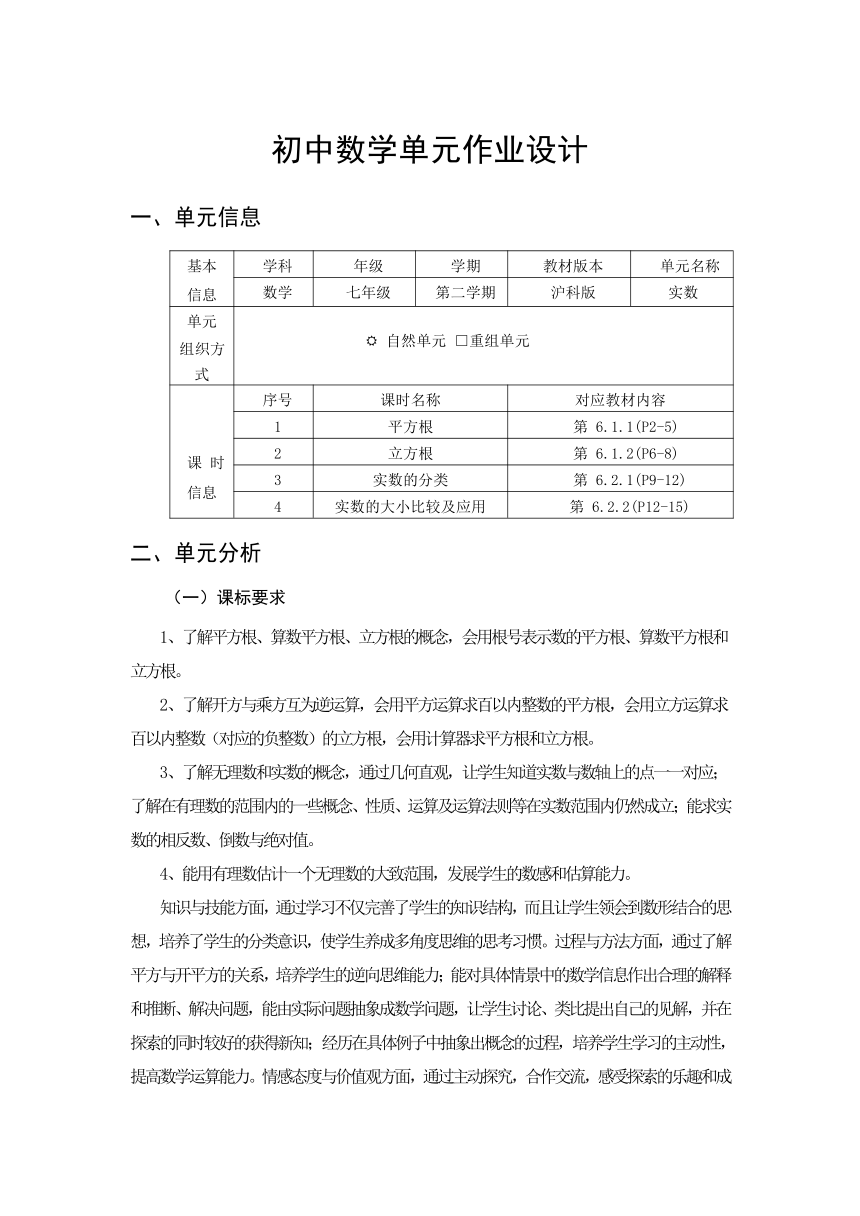 初中数学单元作业设计

一、单元信息

| 基本信息 | 学科 | 年级 | 学期 | 教材版本 | 单元名称 |
|---|---|---|---|---|---|
| | 数学 | 七年级 | 第二学期 | 沪科版 | 实数 |
| 单元组织方式 | ☼ 自然单元 □重组单元 | | | | |
| 课 时信息 | 序号 | 课时名称 | | 对应教材内容 | |
| | 1 | 平方根 | | 第 6.1.1(P2-5) | |
| | 2 | 立方根 | | 第 6.1.2(P6-8) | |
| | 3 | 实数的分类 | | 第 6.2.1(P9-12) | |
| | 4 | 实数的大小比较及应用 | | 第 6.2.2(P12-15) | |

二、单元分析

（一）课标要求

1、了解平方根、算数平方根、立方根的概念，会用根号表示数的平方根、算数平方根和立方根。

2、了解开方与乘方互为逆运算，会用平方运算求百以内整数的平方根，会用立方运算求百以内整数（对应的负整数）的立方根，会用计算器求平方根和立方根。

3、了解无理数和实数的概念，通过几何直观，让学生知道实数与数轴上的点一一对应；了解在有理数的范围内的一些概念、性质、运算及运算法则等在实数范围内仍然成立；能求实数的相反数、倒数与绝对值。

4、能用有理数估计一个无理数的大致范围，发展学生的数感和估算能力。

知识与技能方面，通过学习不仅完善了学生的知识结构，而且让学生领会到数形结合的思想，培养了学生的分类意识，使学生养成多角度思维的思考习惯。过程与方法方面，通过了解平方与开平方的关系，培养学生的逆向思维能力；能对具体情景中的数学信息作出合理的解释和推断、解决问题，能由实际问题抽象成数学问题，让学生讨论、类比提出自己的见解，并在探索的同时较好的获得新知；经历在具体例子中抽象出概念的过程，培养学生学习的主动性，提高数学运算能力。情感态度与价值观方面，通过主动探究，合作交流，感受探索的乐趣和成